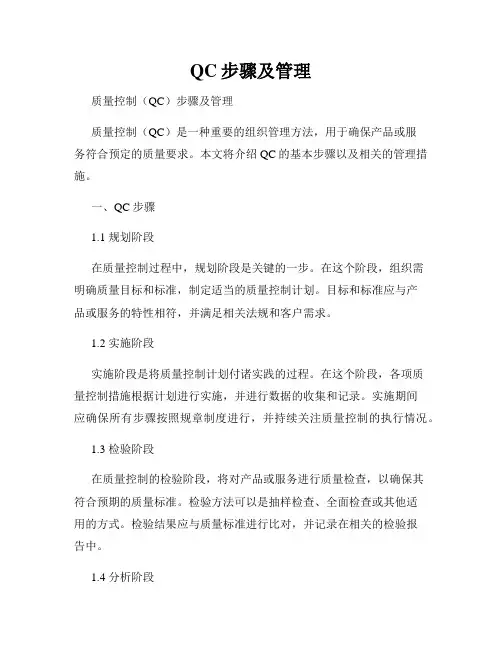 QC 步骤及管理

质量控制（QC）步骤及管理

质量控制（QC）是一种重要的组织管理方法，用于确保产品或服务符合预定的质量要求。本文将介绍 QC 的基本步骤以及相关的管理措施。

一、QC 步骤

1.1 规划阶段

在质量控制过程中，规划阶段是关键的一步。在这个阶段，组织需明确质量目标和标准，制定适当的质量控制计划。目标和标准应与产品或服务的特性相符，并满足相关法规和客户需求。

1.2 实施阶段

实施阶段是将质量控制计划付诸实践的过程。在这个阶段，各项质量控制措施根据计划进行实施，并进行数据的收集和记录。实施期间应确保所有步骤按照规章制度进行，并持续关注质量控制的执行情况。

1.3 检验阶段

在质量控制的检验阶段，将对产品或服务进行质量检查，以确保其符合预期的质量标准。检验方法可以是抽样检查、全面检查或其他适用的方式。检验结果应与质量标准进行比对，并记录在相关的检验报告中。

1.4 分析阶段